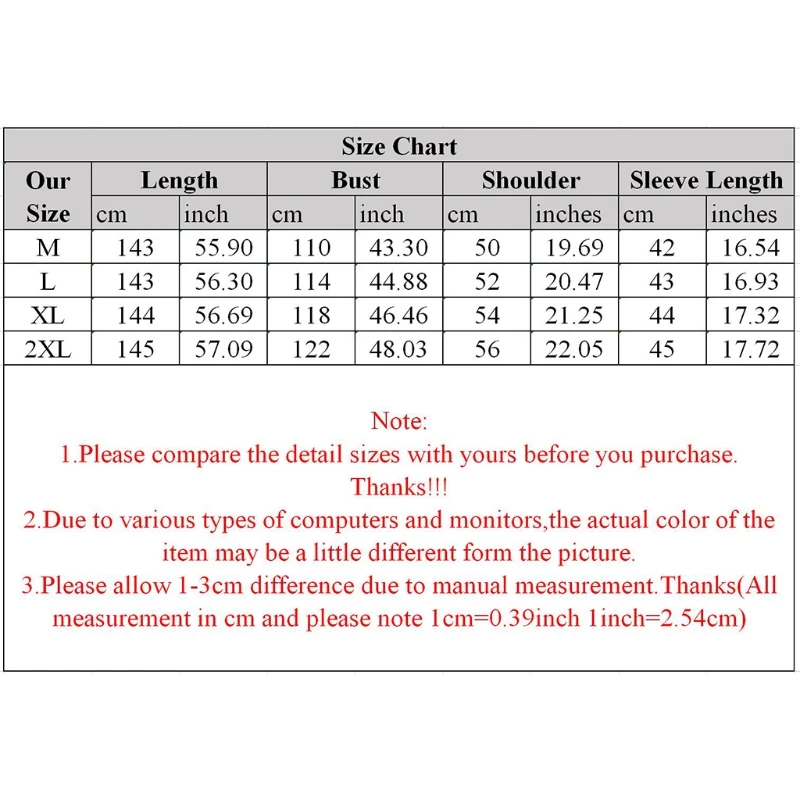 Size Chart

| Our Size | Length cm | Length inch | Bust cm | Bust inch | Shoulder cm | Shoulder inches | Sleeve Length cm | Sleeve Length inches |
|---|---|---|---|---|---|---|---|---|
| M | 143 | 55.90 | 110 | 43.30 | 50 | 19.69 | 42 | 16.54 |
| L | 143 | 56.30 | 114 | 44.88 | 52 | 20.47 | 43 | 16.93 |
| XL | 144 | 56.69 | 118 | 46.46 | 54 | 21.25 | 44 | 17.32 |
| 2XL | 145 | 57.09 | 122 | 48.03 | 56 | 22.05 | 45 | 17.72 |

Note:
1.Please compare the detail sizes with yours before you purchase. Thanks!!!
2.Due to various types of computers and monitors,the actual color of the item may be a little different form the picture.
3.Please allow 1-3cm difference due to manual measurement.Thanks(All measurement in cm and please note 1cm=0.39inch 1inch=2.54cm)